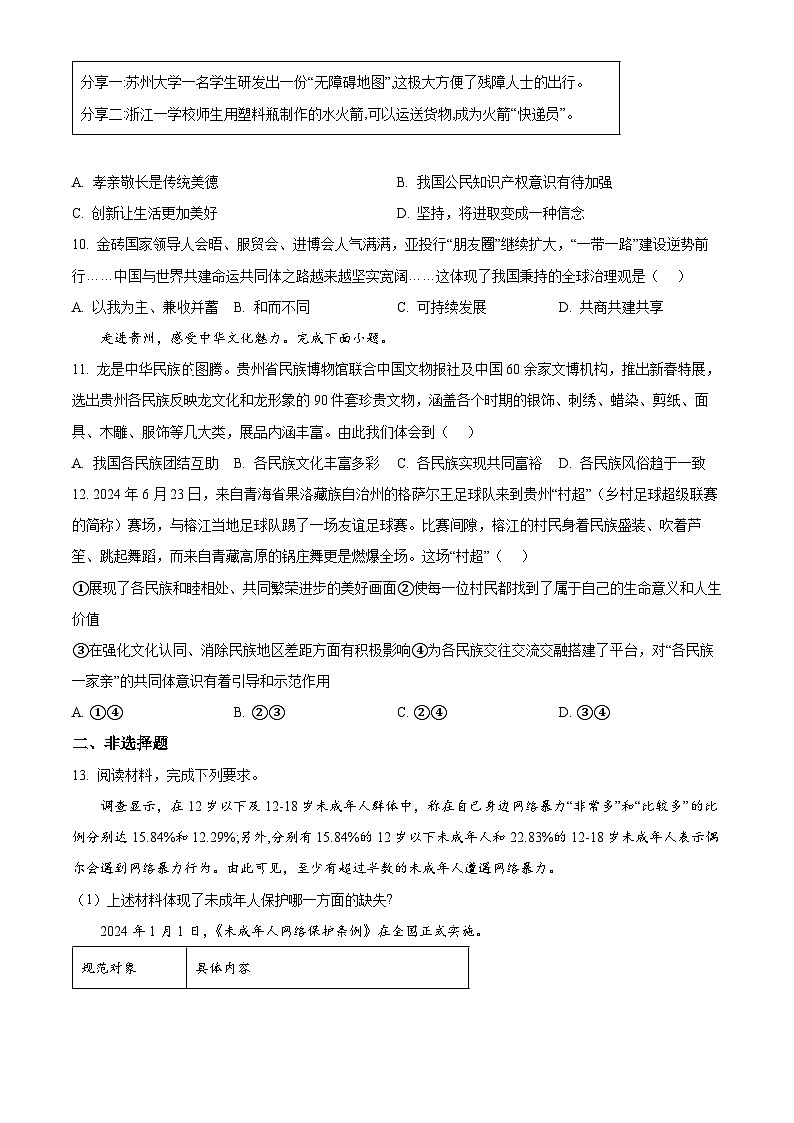 分享一:苏州大学一名学生研发出一份“无障碍地图”,这极大方便了残障人士的出行。
分享二:浙江一学校师生用塑料瓶制作的水火箭,可以运送货物,成为火箭“快递员”。

A. 孝亲敬长是传统美德
B. 我国公民知识产权意识有待加强
C. 创新让生活更加美好
D. 坚持,将进取变成一种信念

10. 金砖国家领导人会晤、服贸会、进博会人气满满,亚投行“朋友圈”继续扩大,“一带一路”建设逆势前行……中国与世界共建命运共同体之路越来越坚实宽阔……这体现了我国秉持的全球治理观是( )
A. 以我为主、兼收并蓄
B. 和而不同
C. 可持续发展
D. 共商共建共享

走进贵州,感受中华文化魅力。完成下面小题。

11. 龙是中华民族的图腾。贵州省民族博物馆联合中国文物报社及中国60余家文博机构,推出新春特展,选出贵州各民族反映龙文化和龙形象的90件套珍贵文物,涵盖各个时期的银饰、刺绣、蜡染、剪纸、面具、木雕、服饰等几大类,展品内涵丰富。由此我们体会到( )
A. 我国各民族团结互助
B. 各民族文化丰富多彩
C. 各民族实现共同富裕
D. 各民族风俗趋于一致

12. 2024年6月23日,来自青海省果洛藏族自治州的格萨尔王足球队来到贵州“村超”(乡村足球超级联赛的简称)赛场,与榕江当地足球队踢了一场友谊足球赛。比赛间隙,榕江的村民身着民族盛装、吹着芦笙、跳起舞蹈,而来自青藏高原的锅庄舞更是燃爆全场。这场“村超”( )
①展现了各民族和睦相处、共同繁荣进步的美好画面②使每一位村民都找到了属于自己的生命意义和人生价值
③在强化文化认同、消除民族地区差距方面有积极影响④为各民族交往交流交融搭建了平台,对“各民族一家亲”的共同体意识有着引导和示范作用
A. ①④
B. ②③
C. ②④
D. ③④

二、非选择题

13. 阅读材料,完成下列要求。

调查显示,在12岁以下及12-18岁未成年人群体中,称在自己身边网络暴力“非常多”和“比较多”的比例分别达15.84%和12.29%;另外,分别有15.84%的12岁以下未成年人和22.83%的12-18岁未成年人表示偶尔会遇到网络暴力行为。由此可见,至少有超过半数的未成年人遭遇网络暴力。

(1)上述材料体现了未成年人保护哪一方面的缺失?

2024年1月1日,《未成年人网络保护条例》在全国正式实施。

| 规范对象 | 具体内容 |
|---|---|